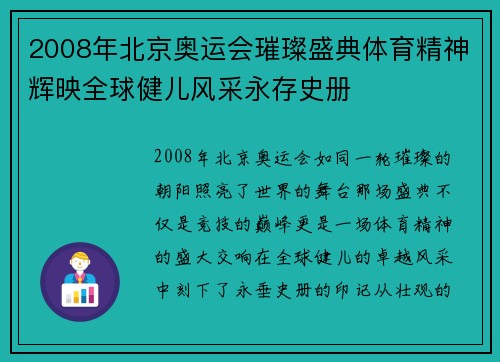 2008年北京奥运会璀璨盛典体育精神辉映全球健儿风采永存史册

2008年北京奥运会如同一轮璀璨的朝阳照亮了世界的舞台那场盛典不仅是竞技的巅峰更是一场体育精神的盛大交响在全球健儿的卓越风采中刻下了永垂史册的印记从壮观的